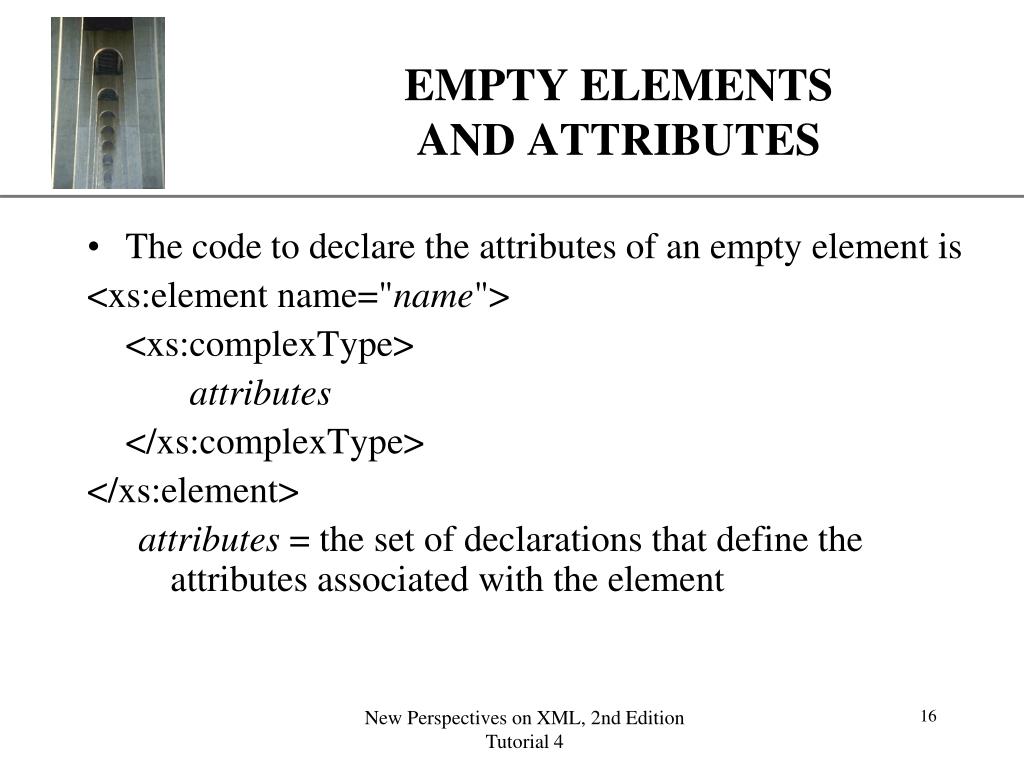 EMPTY ELEMENTS
AND ATTRIBUTES

• The code to declare the attributes of an empty element is

<xs:element name="name">
<xs:complexType>
attributes
</xs:complexType>
</xs:element>

attributes = the set of declarations that define the attributes associated with the element

New Perspectives on XML, 2nd Edition
Tutorial 4

16